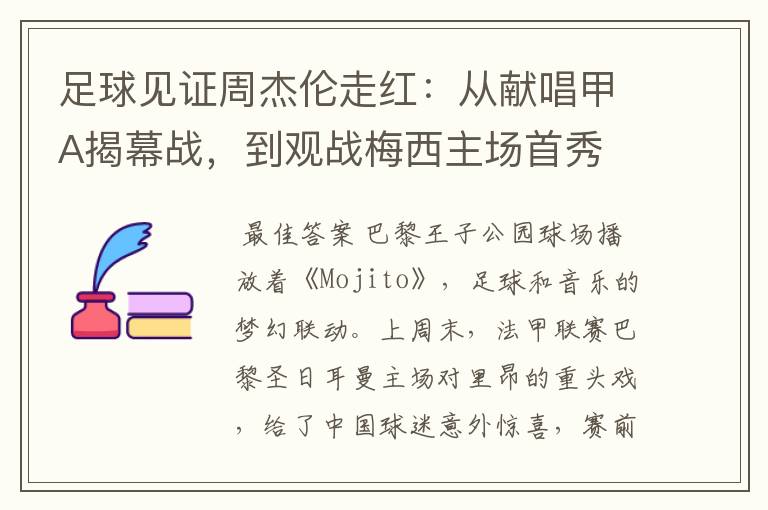 足球见证周杰伦走红：从献唱甲A揭幕战，到观战梅西主场首秀

最佳答案 巴黎王子公园球场播放着《Mojito》，足球和音乐的梦幻联动。上周末，法甲联赛巴黎圣日耳曼主场对里昂的重头戏，给了中国球迷意外惊喜，赛前